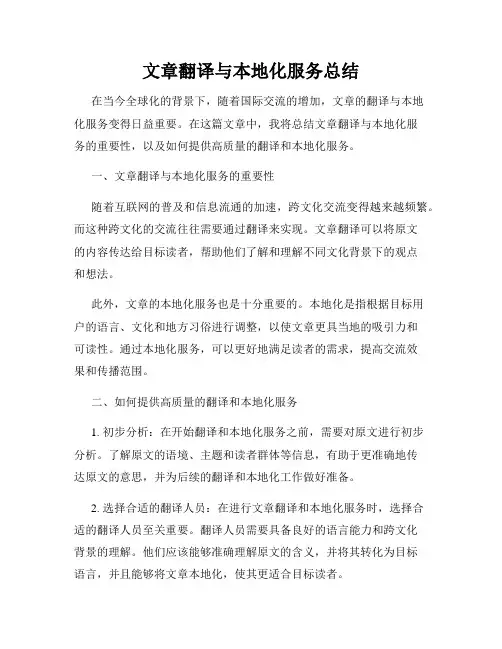 文章翻译与本地化服务总结

在当今全球化的背景下，随着国际交流的增加，文章的翻译与本地化服务变得日益重要。在这篇文章中，我将总结文章翻译与本地化服务的重要性，以及如何提供高质量的翻译和本地化服务。

一、文章翻译与本地化服务的重要性

随着互联网的普及和信息流通的加速，跨文化交流变得越来越频繁。而这种跨文化的交流往往需要通过翻译来实现。文章翻译可以将原文的内容传达给目标读者，帮助他们了解和理解不同文化背景下的观点和想法。

此外，文章的本地化服务也是十分重要的。本地化是指根据目标用户的语言、文化和地方习俗进行调整，以使文章更具当地的吸引力和可读性。通过本地化服务，可以更好地满足读者的需求，提高交流效果和传播范围。

二、如何提供高质量的翻译和本地化服务

1. 初步分析：在开始翻译和本地化服务之前，需要对原文进行初步分析。了解原文的语境、主题和读者群体等信息，有助于更准确地传达原文的意思，并为后续的翻译和本地化工作做好准备。

2. 选择合适的翻译人员：在进行文章翻译和本地化服务时，选择合适的翻译人员至关重要。翻译人员需要具备良好的语言能力和跨文化背景的理解。他们应该能够准确理解原文的含义，并将其转化为目标语言，并且能够将文章本地化，使其更适合目标读者。